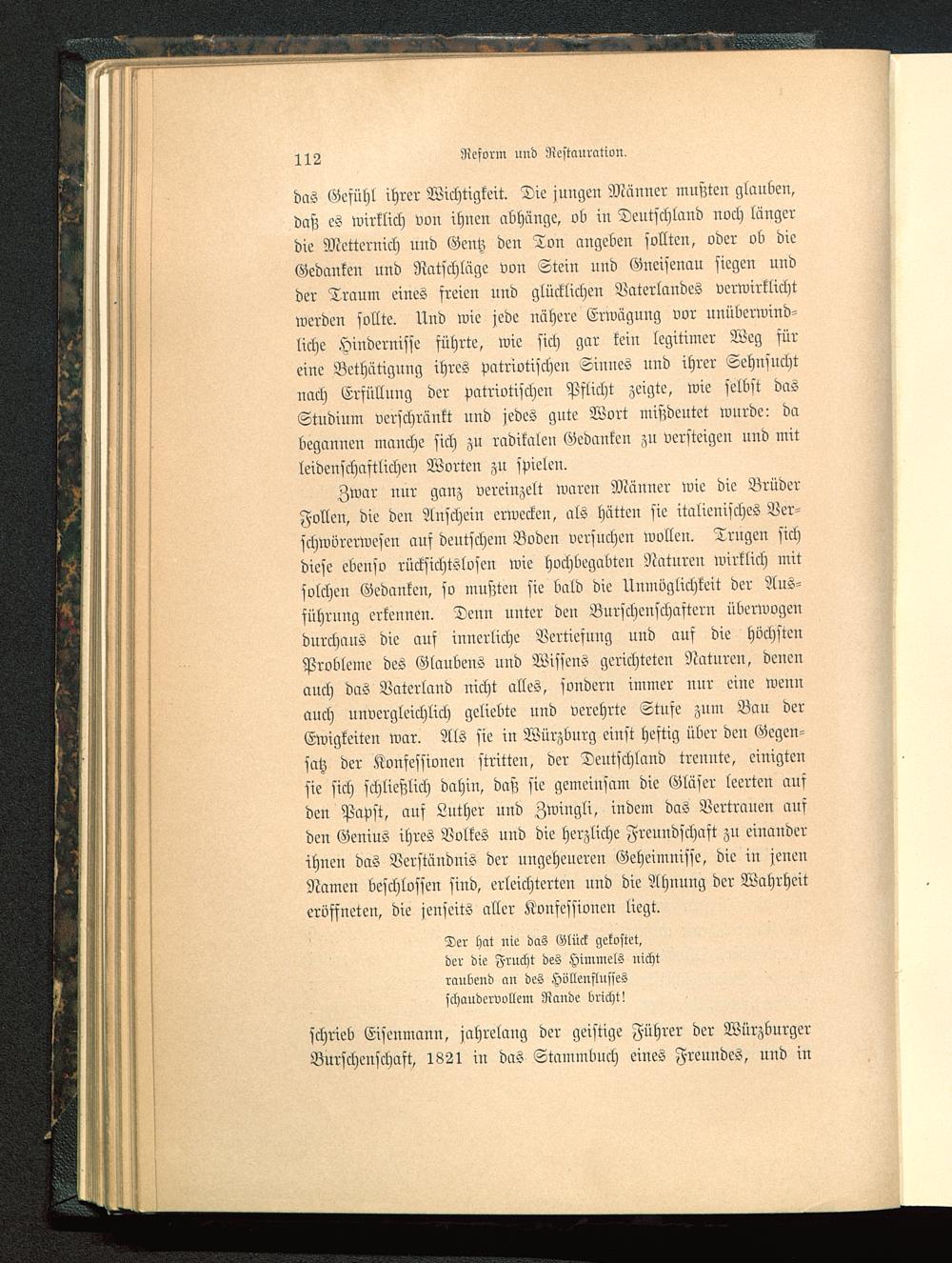 112 Reform und Restauration.

das Gefühl ihrer Wichtigkeit. Die jungen Männer mußten glauben, daß es wirklich von ihnen abhänge, ob in Deutschland noch länger die Metternich und Gentz den Ton angeben sollten, oder ob die Gedanken und Ratschläge von Stein und Gneisenau siegen und der Traum eines freien und glücklichen Vaterlandes verwirklicht werden sollte. Und wie jede nähere Erwägung vor unüberwindliche Hindernisse führte, wie sich gar kein legitimer Weg für eine Bethätigung ihres patriotischen Sinnes und ihrer Sehnsucht nach Erfüllung der patriotischen Pflicht zeigte, wie selbst das Studium verschränkt und jedes gute Wort mißdeutet wurde: da begannen manche sich zu radikalen Gedanken zu versteigen und mit leidenschaftlichen Worten zu spielen.

Zwar nur ganz vereinzelt waren Männer wie die Brüder Follen, die den Anschein erwecken, als hätten sie italienisches Verschwörerwesen auf deutschem Boden versuchen wollen. Trugen sich diese ebenso rücksichtslosen wie hochbegabten Naturen wirklich mit solchen Gedanken, so mußten sie bald die Unmöglichkeit der Ausführung erkennen. Denn unter den Burschenschaftern überwogen durchaus die auf innerliche Vertiefung und auf die höchsten Probleme des Glaubens und Wissens gerichteten Naturen, denen auch das Vaterland nicht alles, sondern immer nur eine wenn auch unvergleichlich geliebte und verehrte Stufe zum Bau der Ewigkeiten war. Als sie in Würzburg einst heftig über den Gegensatz der Konfessionen stritten, der Deutschland trennte, einigten sie sich schließlich dahin, daß sie gemeinsam die Gläser leerten auf den Papst, auf Luther und Zwingli, indem das Vertrauen auf den Genius ihres Volkes und die herzliche Freundschaft zu einander ihnen das Verständnis der ungeheueren Geheimnisse, die in jenen Namen beschlossen sind, erleichterten und die Ahnung der Wahrheit eröffneten, die jenseits aller Konfessionen liegt.

Der hat nie das Glück gekostet,
der die Frucht des Himmels nicht
raubend an des Höllenflusses
schaudervollem Rande bricht!

schrieb Eisenmann, jahrelang der geistige Führer der Würzburger Burschenschaft, 1821 in das Stammbuch eines Freundes, und in